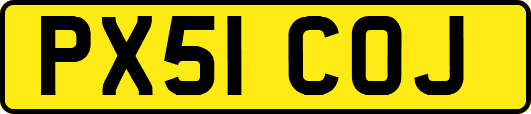 PX51 COJ